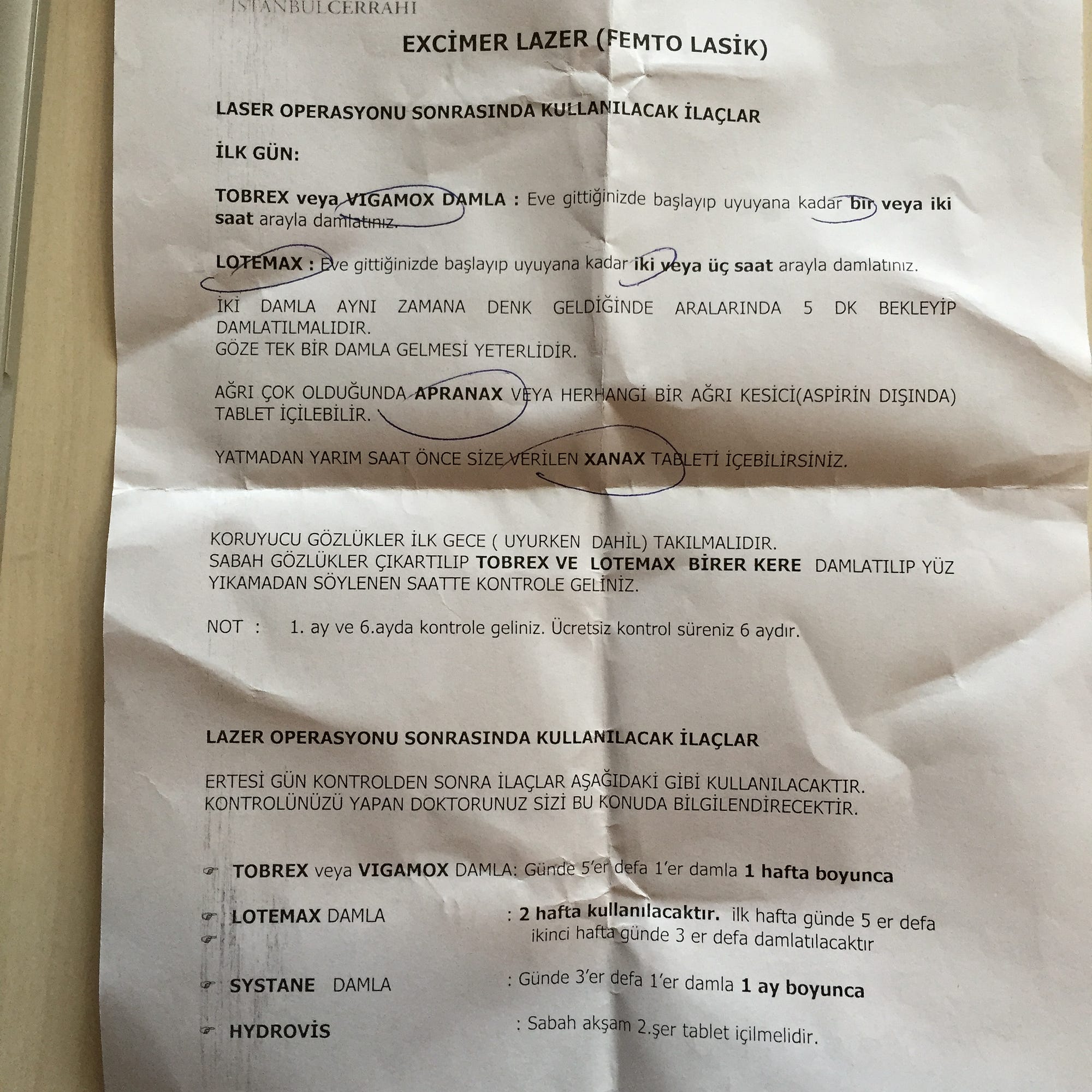 İSTANBULCERRAHİ

EXCİMER LAZER (FEMTO LASİK)

LASER OPERASYONU SONRASINDA KULLANILACAK İLAÇLAR

İLK GÜN:

TOBREX veya VIGAMOX DAMLA : Eve gittiğinizde başlayıp uyuyana kadar bir veya iki saat arayla damlatınız.

LOTEMAX : Eve gittiğinizde başlayıp uyuyana kadar iki veya üç saat arayla damlatınız.

İKİ DAMLA AYNI ZAMANA DENK GELDİĞİNDE ARALARINDA 5 DK BEKLEYİP DAMLATILMALIDIR.
GÖZE TEK BİR DAMLA GELMESİ YETERLİDİR.

AĞRI ÇOK OLDUĞUNDA APRANAX VEYA HERHANGİ BİR AĞRI KESİCİ(ASPİRİN DIŞINDA) TABLET İÇİLEBİLİR.

YATMADAN YARIM SAAT ÖNCE SİZE VERİLEN XANAX TABLETİ İÇEBİLİRSİNİZ.

KORUYUCU GÖZLÜKLER İLK GECE ( UYURKEN DAHİL) TAKILMALIDIR.
SABAH GÖZLÜKLER ÇIKARTILIP TOBREX VE LOTEMAX BİRER KERE DAMLATILIP YÜZ YIKAMADAN SÖYLENEN SAATTE KONTROLE GELİNİZ.

NOT : 1. ay ve 6.ayda kontrole geliniz. Ücretsiz kontrol süreniz 6 aydır.

LAZER OPERASYONU SONRASINDA KULLANILACAK İLAÇLAR

ERTESİ GÜN KONTROLDEN SONRA İLAÇLAR AŞAĞIDAKİ GİBİ KULLANILACAKTIR.
KONTROLÜNÜZÜ YAPAN DOKTORUNUZ SİZİ BU KONUDA BİLGİLENDİRECEKTİR.

TOBREX veya VIGAMOX DAMLA: Günde 5'er defa 1'er damla 1 hafta boyunca

LOTEMAX DAMLA : 2 hafta kullanılacaktır. ilk hafta günde 5 er defa ikinci hafta günde 3 er defa damlatılacaktır

SYSTANE DAMLA : Günde 3'er defa 1'er damla 1 ay boyunca

HYDROVİS : Sabah akşam 2.şer tablet içilmelidir.